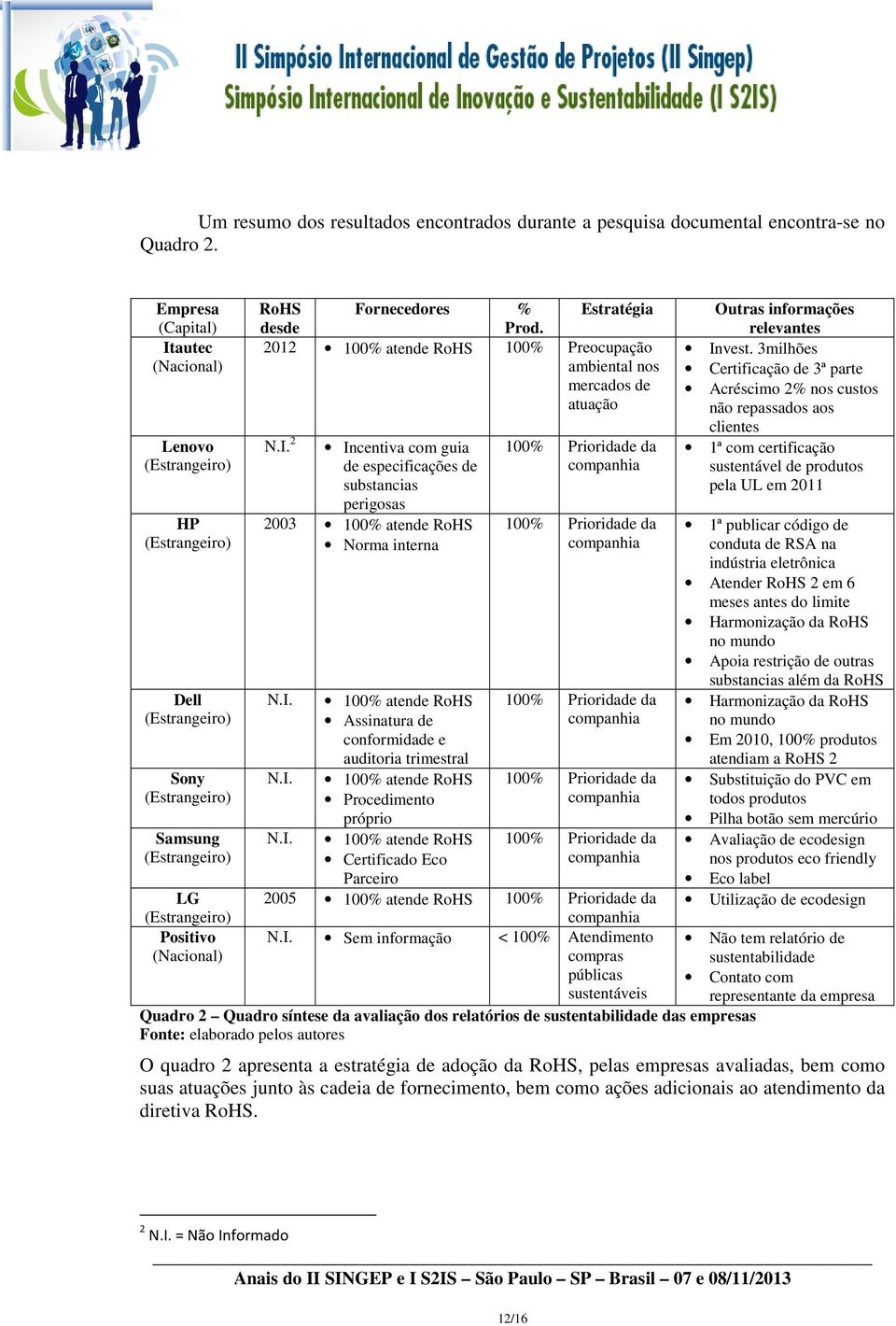 II Simpósio Internacional de Gestão de Projetos (II Singep)
Simpósio Internacional de Inovação e Sustentabilidade (I S2IS)

Um resumo dos resultados encontrados durante a pesquisa documental encontra-se no Quadro 2.

| Empresa (Capital) | RoHS desde | Fornecedores | % Prod. | Estratégia | Outras informações relevantes |
|---|---|---|---|---|---|
| Itautec (Nacional) | 2012 | • 100% atende RoHS | 100% | Preocupação ambiental nos mercados de atuação | • Invest. 3milhões • Certificação de 3ª parte • Acréscimo 2% nos custos não repassados aos clientes |
| Lenovo (Estrangeiro) | N.I.$^2$ | • Incentiva com guia de especificações de substancias perigosas | 100% | Prioridade da companhia | • 1ª com certificação sustentável de produtos pela UL em 2011 |
| HP (Estrangeiro) | 2003 | • 100% atende RoHS • Norma interna | 100% | Prioridade da companhia | • 1ª publicar código de conduta de RSA na indústria eletrônica • Atender RoHS 2 em 6 meses antes do limite • Harmonização da RoHS no mundo • Apoia restrição de outras substancias além da RoHS |
| Dell (Estrangeiro) | N.I. | • 100% atende RoHS • Assinatura de conformidade e auditoria trimestral | 100% | Prioridade da companhia | • Harmonização da RoHS no mundo • Em 2010, 100% produtos atendiam a RoHS 2 |
| Sony (Estrangeiro) | N.I. | • 100% atende RoHS • Procedimento próprio | 100% | Prioridade da companhia | • Substituição do PVC em todos produtos • Pilha botão sem mercúrio |
| Samsung (Estrangeiro) | N.I. | • 100% atende RoHS • Certificado Eco Parceiro | 100% | Prioridade da companhia | • Avaliação de ecodesign nos produtos eco friendly • Eco label |
| LG (Estrangeiro) | 2005 | • 100% atende RoHS | 100% | Prioridade da companhia | • Utilização de ecodesign |
| Positivo (Nacional) | N.I. | • Sem informação | < 100% | Atendimento compras públicas sustentáveis | • Não tem relatório de sustentabilidade • Contato com representante da empresa |

Quadro 2 – Quadro síntese da avaliação dos relatórios de sustentabilidade das empresas
Fonte: elaborado pelos autores

O quadro 2 apresenta a estratégia de adoção da RoHS, pelas empresas avaliadas, bem como suas atuações junto às cadeia de fornecimento, bem como ações adicionais ao atendimento da diretiva RoHS.

$^2$ N.I. = Não Informado

Anais do II SINGEP e I S2IS – São Paulo – SP – Brasil – 07 e 08/11/2013

12/16